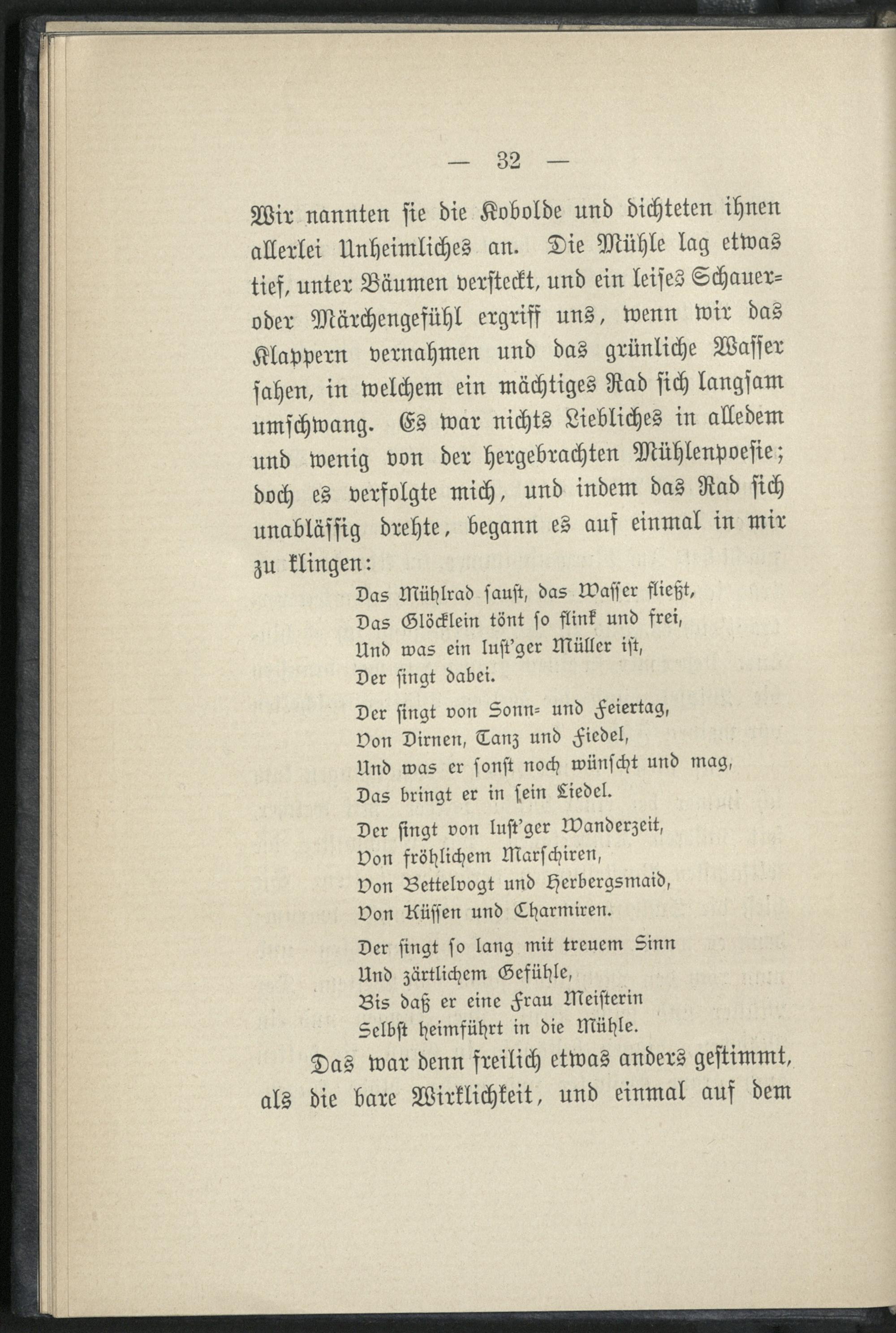 — 32 —

Wir nannten sie die Kobolde und dichteten ihnen allerlei Unheimliches an. Die Mühle lag etwas tief, unter Bäumen versteckt, und ein leises Schauer- oder Märchengefühl ergriff uns, wenn wir das Klappern vernahmen und das grünliche Wasser sahen, in welchem ein mächtiges Rad sich langsam umschwang. Es war nichts Liebliches in alledem und wenig von der hergebrachten Mühlenpoesie; doch es verfolgte mich, und indem das Rad sich unablässig drehte, begann es auf einmal in mir zu klingen:

Das Mühlrad saust, das Wasser fließt,
Das Glöcklein tönt so flink und frei,
Und was ein lust'ger Müller ist,
Der singt dabei.

Der singt von Sonn- und Feiertag,
Von Dirnen, Tanz und Fiedel,
Und was er sonst noch wünscht und mag,
Das bringt er in sein Liedel.

Der singt von lust'ger Wanderzeit,
Von fröhlichem Marschiren,
Von Bettelvogt und Herbergsmaid,
Von Küssen und Charmiren.

Der singt so lang mit treuem Sinn
Und zärtlichem Gefühle,
Bis daß er eine Frau Meisterin
Selbst heimführt in die Mühle.

Das war denn freilich etwas anders gestimmt, als die bare Wirklichkeit, und einmal auf dem